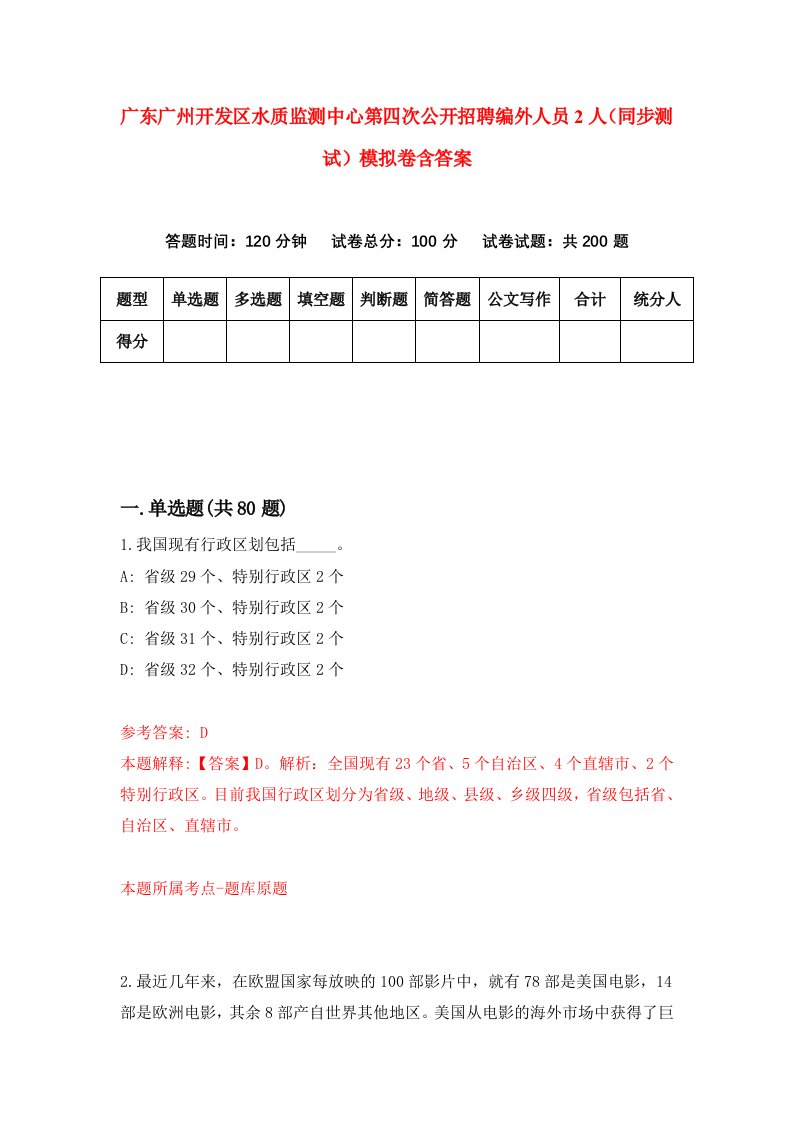 广东广州开发区水质监测中心第四次公开招聘编外人员 2 人（同步测试）模拟卷含答案

答题时间：120 分钟　　试卷总分：100 分　　试卷试题：共 200 题

| 题型 | 单选题 | 多选题 | 填空题 | 判断题 | 简答题 | 公文写作 | 合计 | 统分人 |
|---|---|---|---|---|---|---|---|---|
| 得分 | | | | | | | | |

一.单选题(共 80 题)

1.我国现有行政区划包括_____。
A: 省级 29 个、特别行政区 2 个
B: 省级 30 个、特别行政区 2 个
C: 省级 31 个、特别行政区 2 个
D: 省级 32 个、特别行政区 2 个

参考答案: D
本题解释:【答案】D。解析：全国现有 23 个省、5 个自治区、4 个直辖市、2 个特别行政区。目前我国行政区划分为省级、地级、县级、乡级四级，省级包括省、自治区、直辖市。

本题所属考点-题库原题

2.最近几年来，在欧盟国家每放映的 100 部影片中，就有 78 部是美国电影，14 部是欧洲电影，其余 8 部产自世界其他地区。美国从电影的海外市场中获得了巨